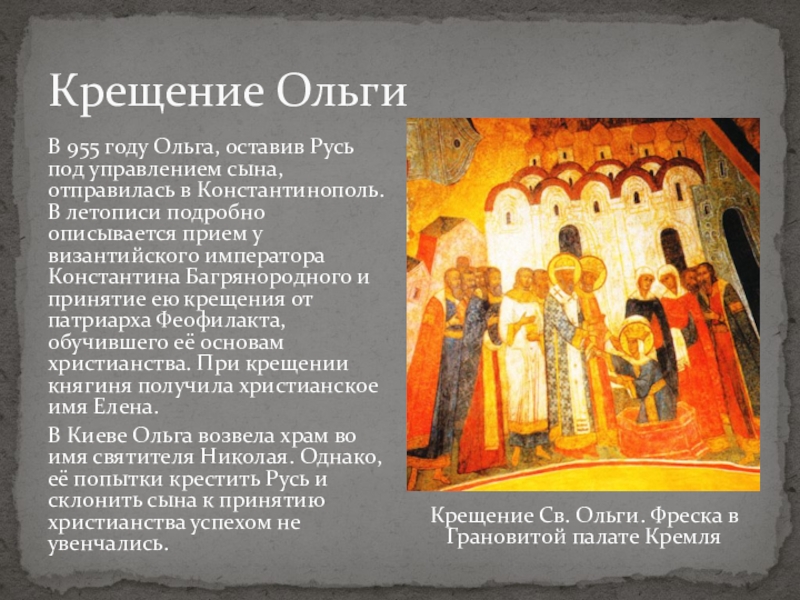 Крещение Ольги

В 955 году Ольга, оставив Русь под управлением сына, отправилась в Константинополь. В летописи подробно описывается прием у византийского императора Константина Багрянородного и принятие ею крещения от патриарха Феофилакта, обучившего её основам христианства. При крещении княгиня получила христианское имя Елена.

В Киеве Ольга возвела храм во имя святителя Николая. Однако, её попытки крестить Русь и склонить сына к принятию христианства успехом не увенчались.

Крещение Св. Ольги. Фреска в Грановитой палате Кремля